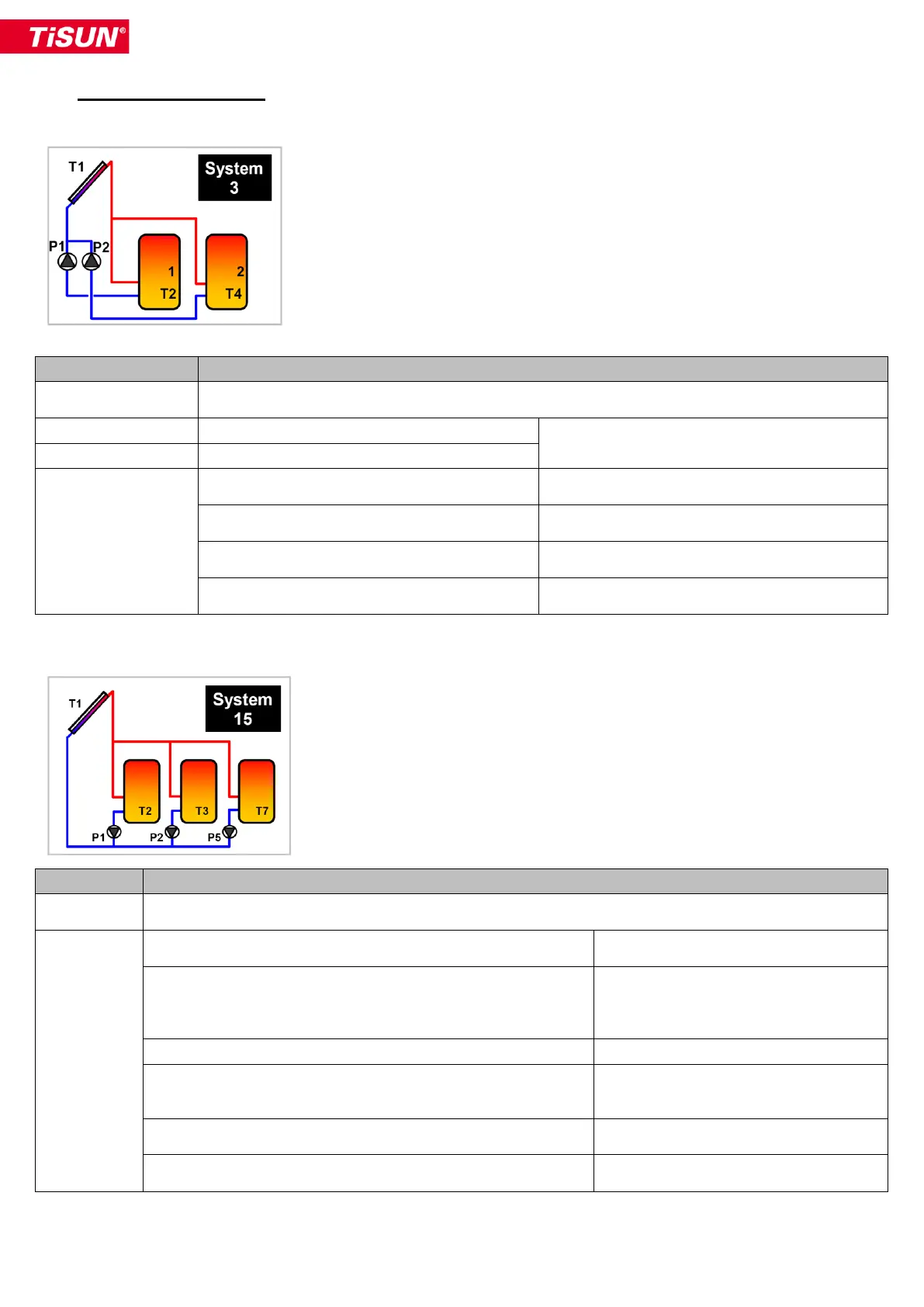 TiSUN®

T1
System 3
P1 P2
1 T2
2 T4

T1
System 15
T2 T3 T7
P1 P2 P5